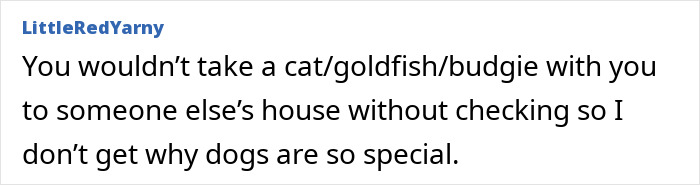 LittleRedYarny

You wouldn’t take a cat/goldfish/budgie with you to someone else’s house without checking so I don’t get why dogs are so special.